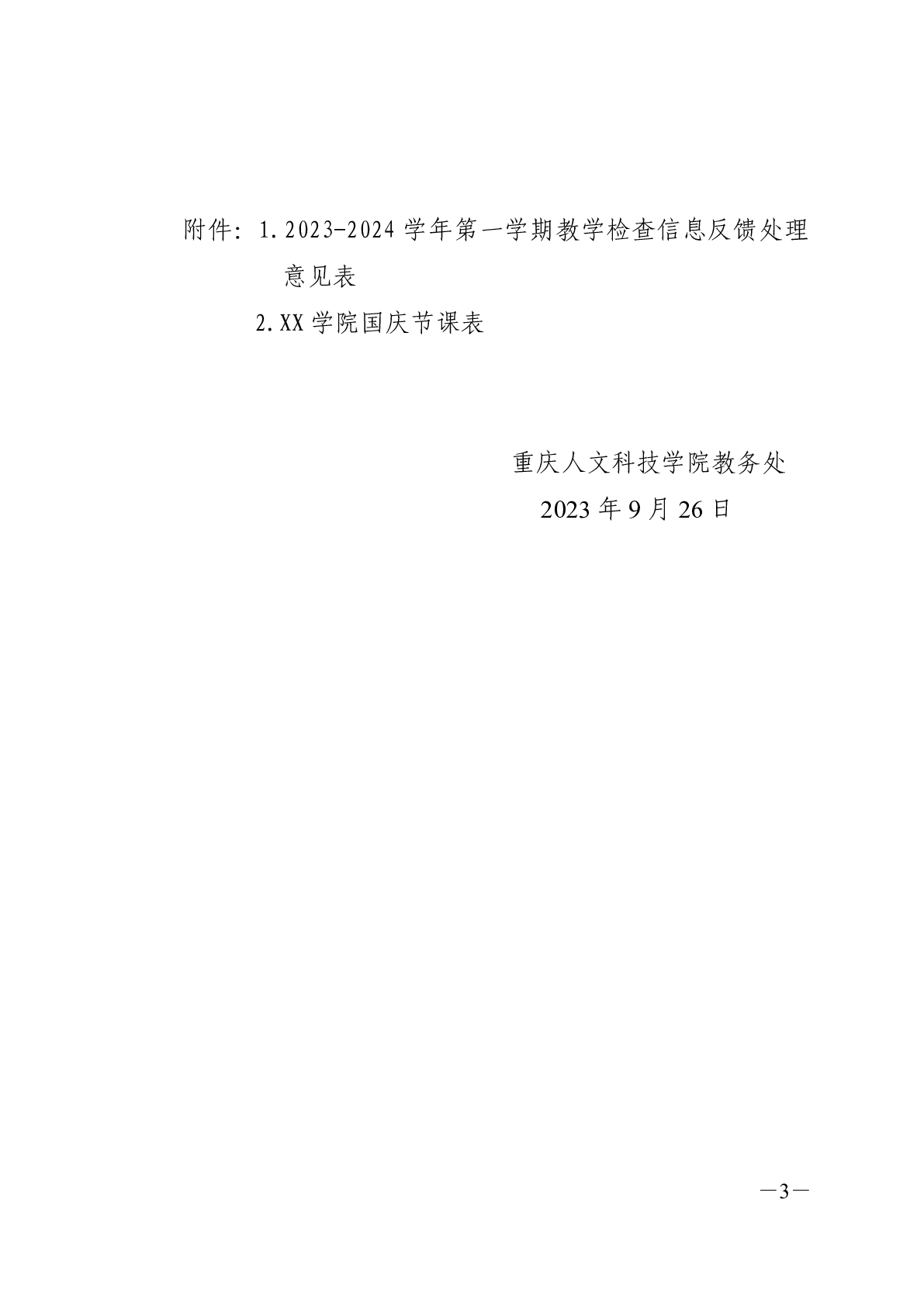 附件：1.2023-2024学年第一学期教学检查信息反馈处理意见表

2.XX学院国庆节课表

重庆人文科技学院教务处

2023年9月26日

—3—